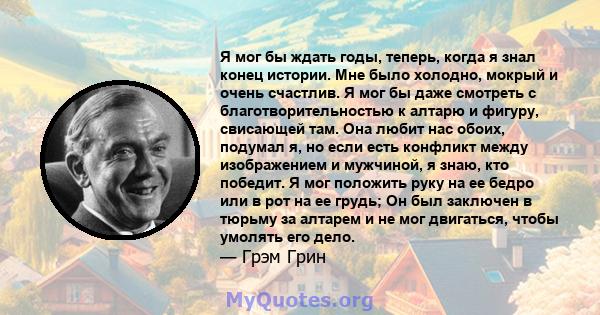 Я мог бы ждать годы, теперь, когда я знал конец истории. Мне было холодно, мокрый и очень счастлив. Я мог бы даже смотреть с благотворительностью к алтарю и фигуру, свисающей там. Она любит нас обоих, подумал я, но если есть конфликт между изображением и мужчиной, я знаю, кто победит. Я мог положить руку на ее бедро или в рот на ее грудь; Он был заключен в тюрьму за алтарем и не мог двигаться, чтобы умолять его дело.
— Грэм Грин

MyQuotes.org